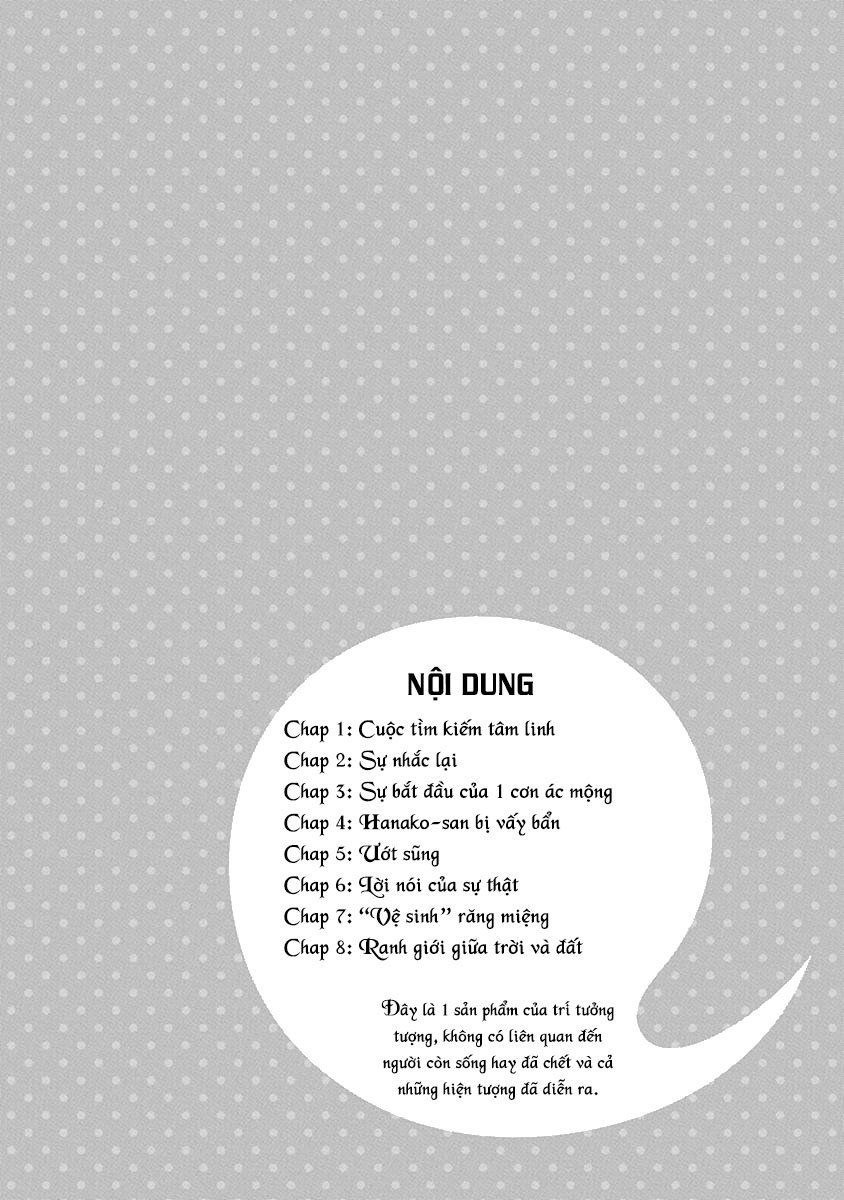 NỘI DUNG

Chap 1: Cuộc tìm kiếm tâm linh
Chap 2: Sự nhắc lại
Chap 3: Sự bắt đầu của 1 cơn ác mộng
Chap 4: Hanako-san bị vấy bẩn
Chap 5: Ướt sũng
Chap 6: Lời nói của sự thật
Chap 7: "Vệ sinh" răng miệng
Chap 8: Ranh giới giữa trời và đất

Đây là 1 sản phẩm của trí tưởng tượng, không có liên quan đến người còn sống hay đã chết và cả những hiện tượng đã diễn ra.